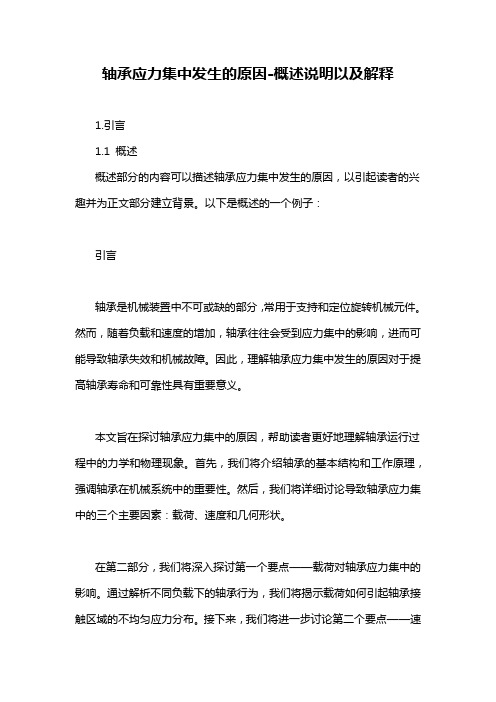 轴承应力集中发生的原因-概述说明以及解释

1.引言

1.1 概述

概述部分的内容可以描述轴承应力集中发生的原因，以引起读者的兴趣并为正文部分建立背景。以下是概述的一个例子：

引言

轴承是机械装置中不可或缺的部分，常用于支持和定位旋转机械元件。然而，随着负载和速度的增加，轴承往往会受到应力集中的影响，进而可能导致轴承失效和机械故障。因此，理解轴承应力集中发生的原因对于提高轴承寿命和可靠性具有重要意义。

本文旨在探讨轴承应力集中的原因，帮助读者更好地理解轴承运行过程中的力学和物理现象。首先，我们将介绍轴承的基本结构和工作原理，强调轴承在机械系统中的重要性。然后，我们将详细讨论导致轴承应力集中的三个主要因素：载荷、速度和几何形状。

在第二部分，我们将深入探讨第一个要点——载荷对轴承应力集中的影响。通过解析不同负载下的轴承行为，我们将揭示载荷如何引起轴承接触区域的不均匀应力分布。接下来，我们将进一步讨论第二个要点——速